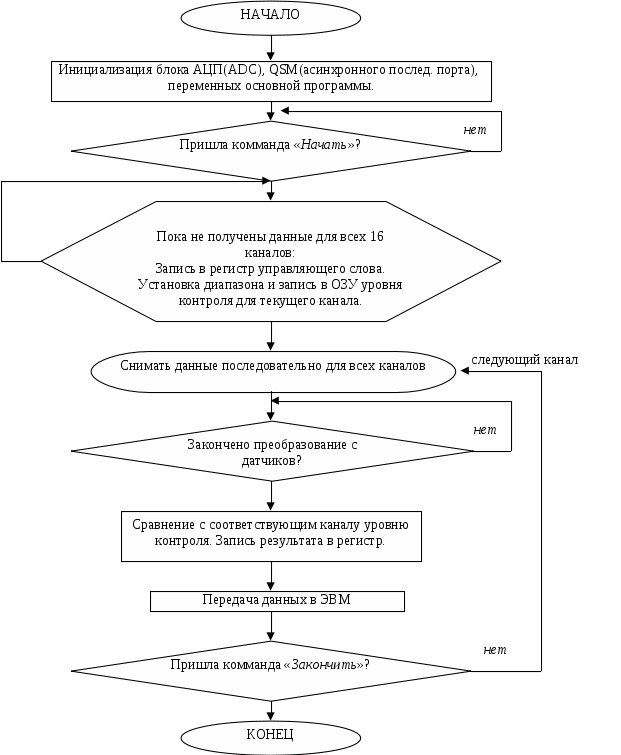 НАЧАЛО

Инициализация блока АЦП(ADC), QSM(асинхронного послед. порта), переменных основной программы.

нет

Пришла комманда «Начать»?

Пока не получены данные для всех 16 каналов:
Запись в регистр управляющего слова.
Установка диапазона и запись в ОЗУ уровня контроля для текущего канала.

Снимать данные последовательно для всех каналов

следующий канал

нет

Закончено преобразование с датчиков?

Сравнение с соответствующим каналу уровню контроля. Запись результата в регистр.

Передача данных в ЭВМ

нет

Пришла комманда «Закончить»?

КОНЕЦ